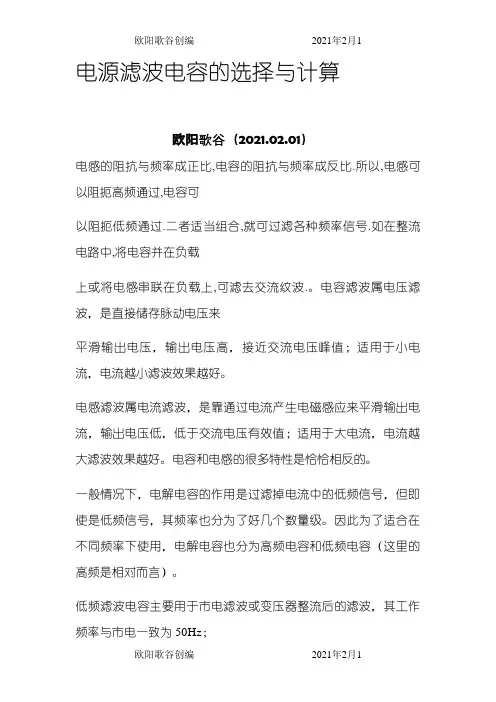 欧阳歌谷创编　　　　2021年2月1

电源滤波电容的选择与计算

欧阳歌谷（2021.02.01）

电感的阻抗与频率成正比,电容的阻抗与频率成反比.所以,电感可以阻扼高频通过,电容可

以阻扼低频通过.二者适当组合,就可过滤各种频率信号.如在整流电路中,将电容并在负载

上或将电感串联在负载上,可滤去交流纹波.。电容滤波属电压滤波，是直接储存脉动电压来

平滑输出电压，输出电压高，接近交流电压峰值；适用于小电流，电流越小滤波效果越好。

电感滤波属电流滤波，是靠通过电流产生电磁感应来平滑输出电流，输出电压低，低于交流电压有效值；适用于大电流，电流越大滤波效果越好。电容和电感的很多特性是恰恰相反的。

一般情况下，电解电容的作用是过滤掉电流中的低频信号，但即使是低频信号，其频率也分为了好几个数量级。因此为了适合在不同频率下使用，电解电容也分为高频电容和低频电容（这里的高频是相对而言）。

低频滤波电容主要用于市电滤波或变压器整流后的滤波，其工作频率与市电一致为 50Hz；

欧阳歌谷创编　　　　2021年2月1